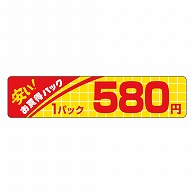 安い!
お買得パック

1パック 580円